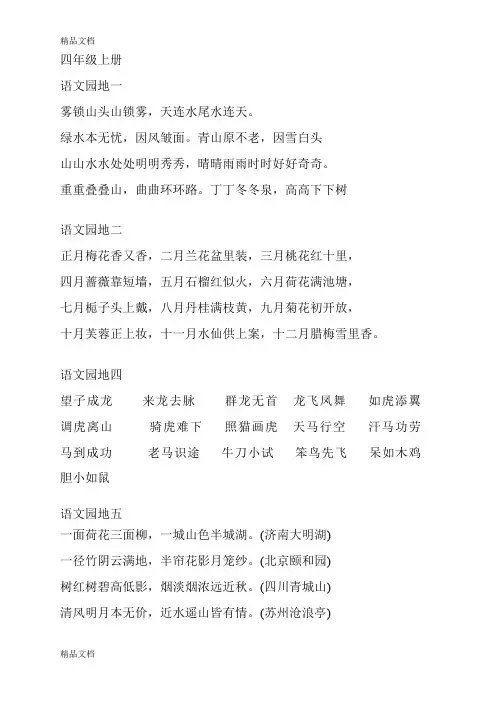 精品文档

四年级上册

语文园地一

雾锁山头山锁雾，天连水尾水连天。

绿水本无忧，因风皱面。青山原不老，因雪白头

山山水水处处明明秀秀，晴晴雨雨时时好好奇奇。

重重叠叠山，曲曲环环路。丁丁冬冬泉，高高下下树

语文园地二

正月梅花香又香，二月兰花盆里装，三月桃花红十里，

四月蔷薇靠短墙，五月石榴红似火，六月荷花满池塘，

七月栀子头上戴，八月丹桂满枝黄，九月菊花初开放，

十月芙蓉正上妆，十一月水仙供上案，十二月腊梅雪里香。

语文园地四

望子成龙　来龙去脉　群龙无首　龙飞凤舞　如虎添翼

调虎离山　骑虎难下　照猫画虎　天马行空　汗马功劳

马到成功　老马识途　牛刀小试　笨鸟先飞　呆如木鸡

胆小如鼠

语文园地五

一面荷花三面柳，一城山色半城湖。(济南大明湖)

一径竹阴云满地，半帘花影月笼纱。(北京颐和园)

树红树碧高低影，烟淡烟浓远近秋。(四川青城山)

清风明月本无价，近水遥山皆有情。(苏州沧浪亭)

精品文档